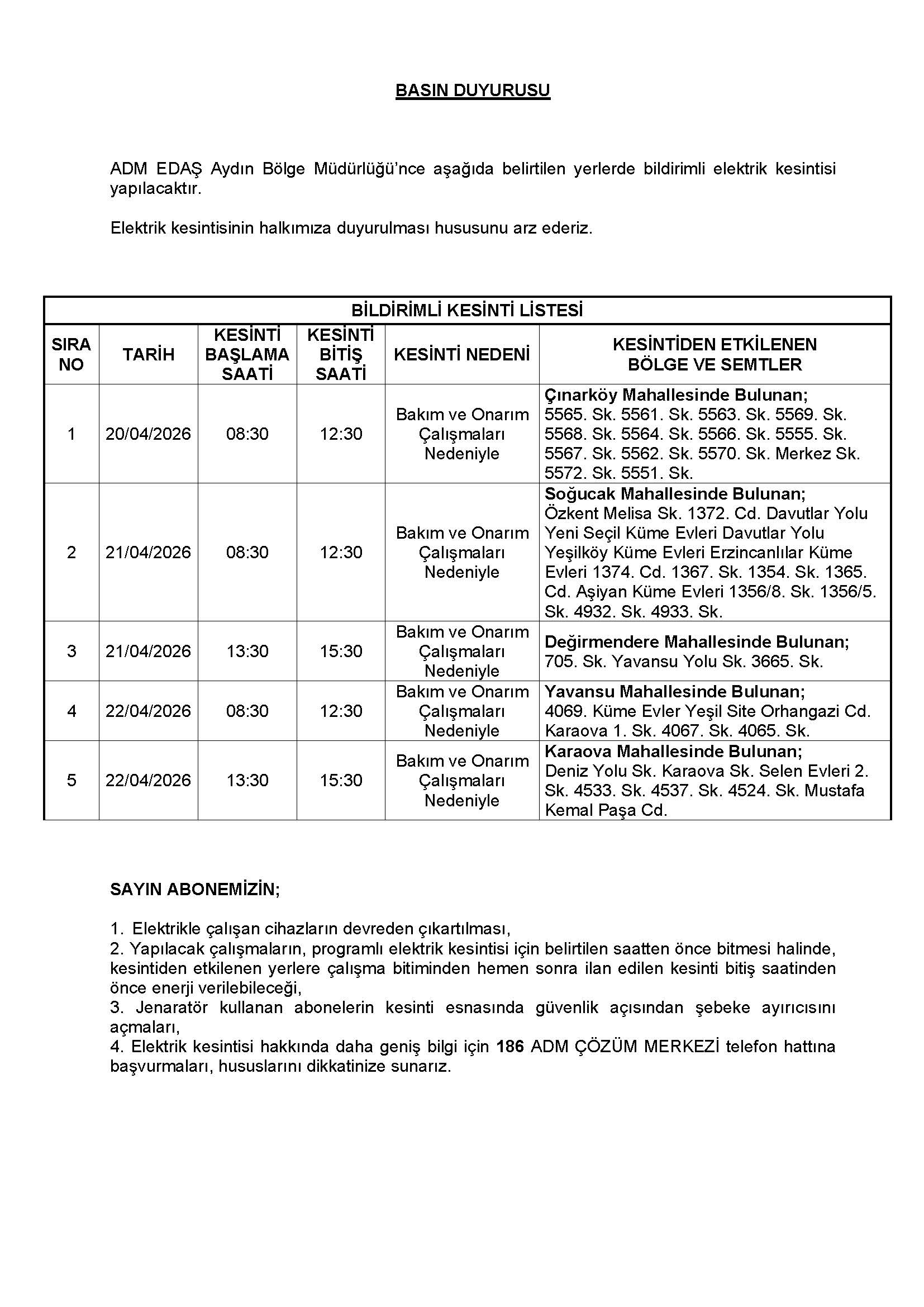 BASIN DUYURUSU

ADM EDAŞ Aydın Bölge Müdürlüğü'nce aşağıda belirtilen yerlerde bildirimli elektrik kesintisi yapılacaktır.

Elektrik kesintisinin halkımıza duyurulması hususunu arz ederiz.

BİLDİRİMLİ KESİNTİ LİSTESİ

| SIRA NO | TARİH | KESİNTİ BAŞLAMA SAATİ | KESİNTİ BİTİŞ SAATİ | KESİNTİ NEDENİ | KESİNTİDEN ETKİLENEN BÖLGE VE SEMTLER |
|---|---|---|---|---|---|
| 1 | 20/04/2026 | 08:30 | 12:30 | Bakım ve Onarım Çalışmaları Nedeniyle | Çınarköy Mahallesinde Bulunan; 5565. Sk. 5561. Sk. 5563. Sk. 5569. Sk. 5568. Sk. 5564. Sk. 5566. Sk. 5555. Sk. 5567. Sk. 5562. Sk. 5570. Sk. Merkez Sk. 5572. Sk. 5551. Sk. |
| 2 | 21/04/2026 | 08:30 | 12:30 | Bakım ve Onarım Çalışmaları Nedeniyle | Soğucak Mahallesinde Bulunan; Özkent Melisa Sk. 1372. Cd. Davutlar Yolu Yeni Seçil Küme Evleri Davutlar Yolu Yeşilköy Küme Evleri Erzincanlılar Küme Evleri 1374. Cd. 1367. Sk. 1354. Sk. 1365. Cd. Aşiyan Küme Evleri 1356/8. Sk. 1356/5. Sk. 4932. Sk. 4933. Sk. |
| 3 | 21/04/2026 | 13:30 | 15:30 | Bakım ve Onarım Çalışmaları Nedeniyle | Değirmendere Mahallesinde Bulunan; 705. Sk. Yavansu Yolu Sk. 3665. Sk. |
| 4 | 22/04/2026 | 08:30 | 12:30 | Bakım ve Onarım Çalışmaları Nedeniyle | Yavansu Mahallesinde Bulunan; 4069. Küme Evler Yeşil Site Orhangazi Cd. Karaova 1. Sk. 4067. Sk. 4065. Sk. |
| 5 | 22/04/2026 | 13:30 | 15:30 | Bakım ve Onarım Çalışmaları Nedeniyle | Karaova Mahallesinde Bulunan; Deniz Yolu Sk. Karaova Sk. Selen Evleri 2. Sk. 4533. Sk. 4537. Sk. 4524. Sk. Mustafa Kemal Paşa Cd. |

SAYIN ABONEMİZİN;

1. Elektrikle çalışan cihazların devreden çıkartılması,
2. Yapılacak çalışmaların, programlı elektrik kesintisi için belirtilen saatten önce bitmesi halinde, kesintiden etkilenen yerlere çalışma bitiminden hemen sonra ilan edilen kesinti bitiş saatinden önce enerji verilebileceği,
3. Jenaratör kullanan abonelerin kesinti esnasında güvenlik açısından şebeke ayırıcısını açmaları,
4. Elektrik kesintisi hakkında daha geniş bilgi için 186 ADM ÇÖZÜM MERKEZİ telefon hattına başvurmaları, hususlarını dikkatinize sunarız.